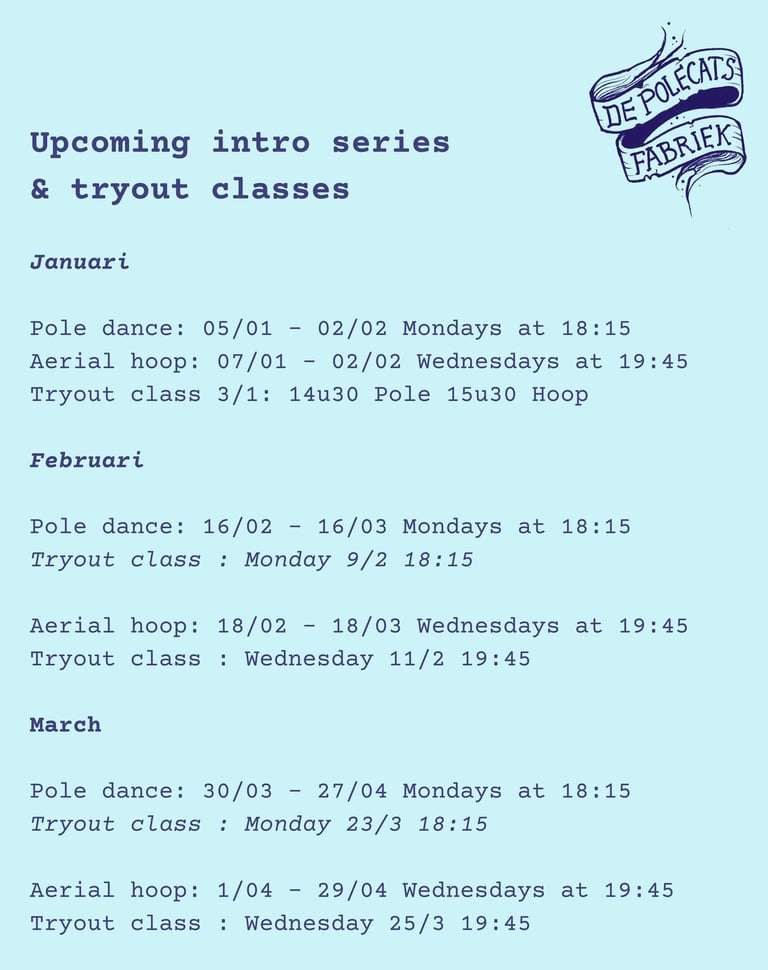 DE POLECATS FABRIEK

Upcoming intro series & tryout classes

Januari

Pole dance: 05/01 - 02/02 Mondays at 18:15
Aerial hoop: 07/01 - 02/02 Wednesdays at 19:45
Tryout class 3/1: 14u30 Pole 15u30 Hoop

Februari

Pole dance: 16/02 - 16/03 Mondays at 18:15
Tryout class : Monday 9/2 18:15

Aerial hoop: 18/02 - 18/03 Wednesdays at 19:45
Tryout class : Wednesday 11/2 19:45

March

Pole dance: 30/03 - 27/04 Mondays at 18:15
Tryout class : Monday 23/3 18:15

Aerial hoop: 1/04 - 29/04 Wednesdays at 19:45
Tryout class : Wednesday 25/3 19:45